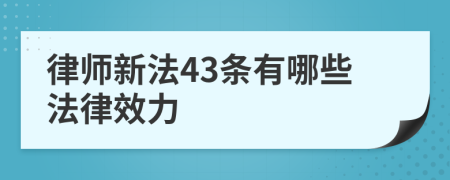 律师新法43条有哪些法律效力